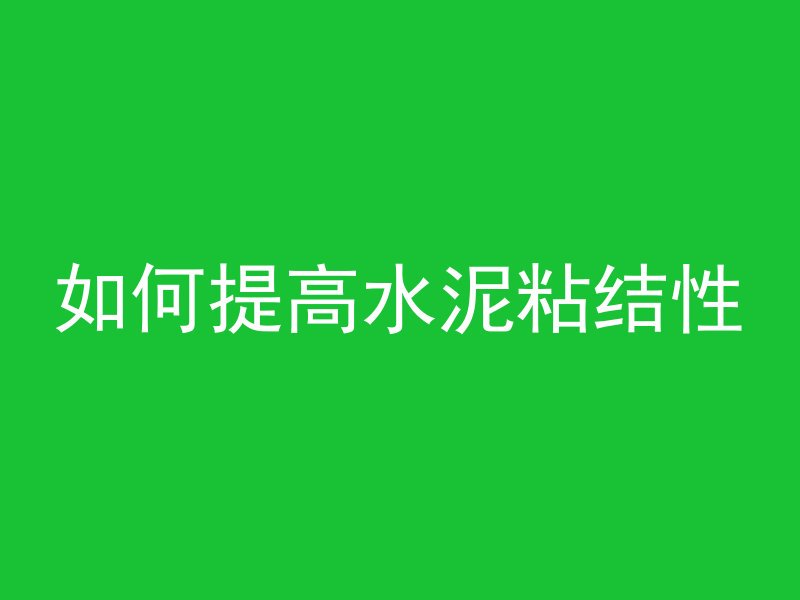 如何提高水泥粘结性